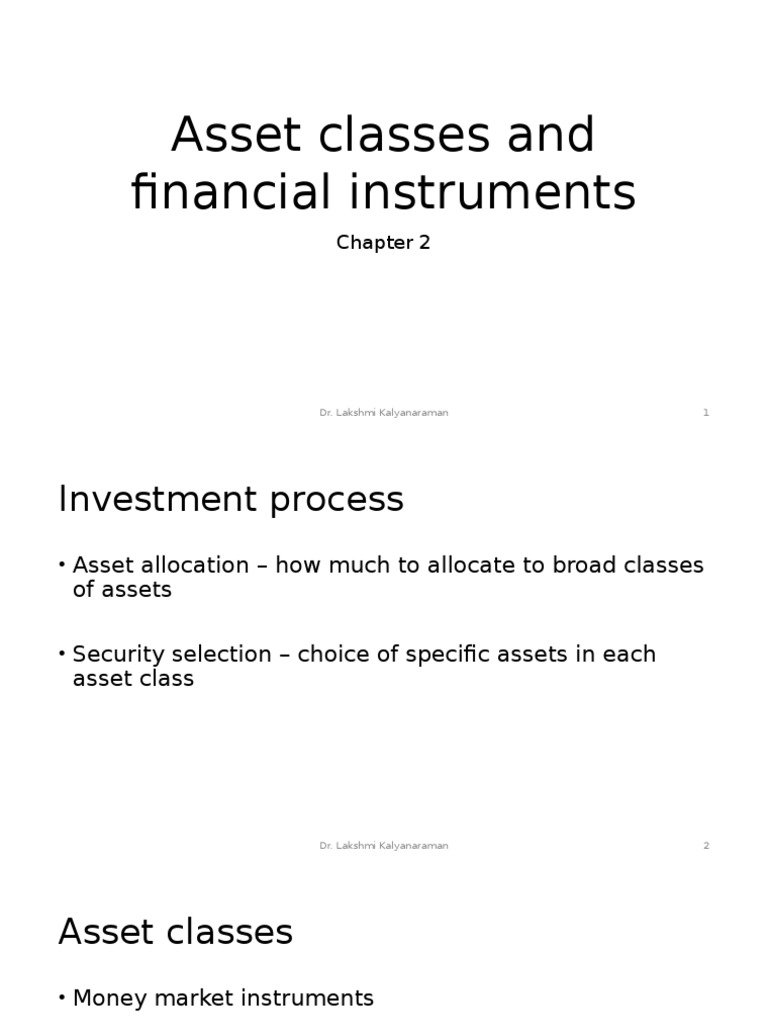 Asset classes and financial instruments

Chapter 2

Dr. Lakshmi Kalyanaraman 1

Investment process

• Asset allocation – how much to allocate to broad classes of assets

• Security selection – choice of specific assets in each asset class

Dr. Lakshmi Kalyanaraman 2

Asset classes

• Money market instruments